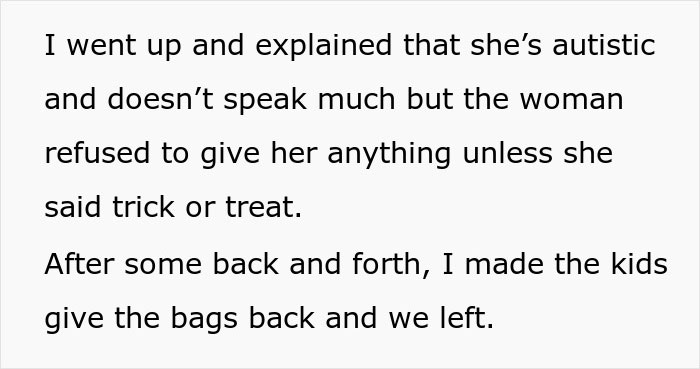 I went up and explained that she’s autistic and doesn’t speak much but the woman refused to give her anything unless she said trick or treat.
After some back and forth, I made the kids give the bags back and we left.